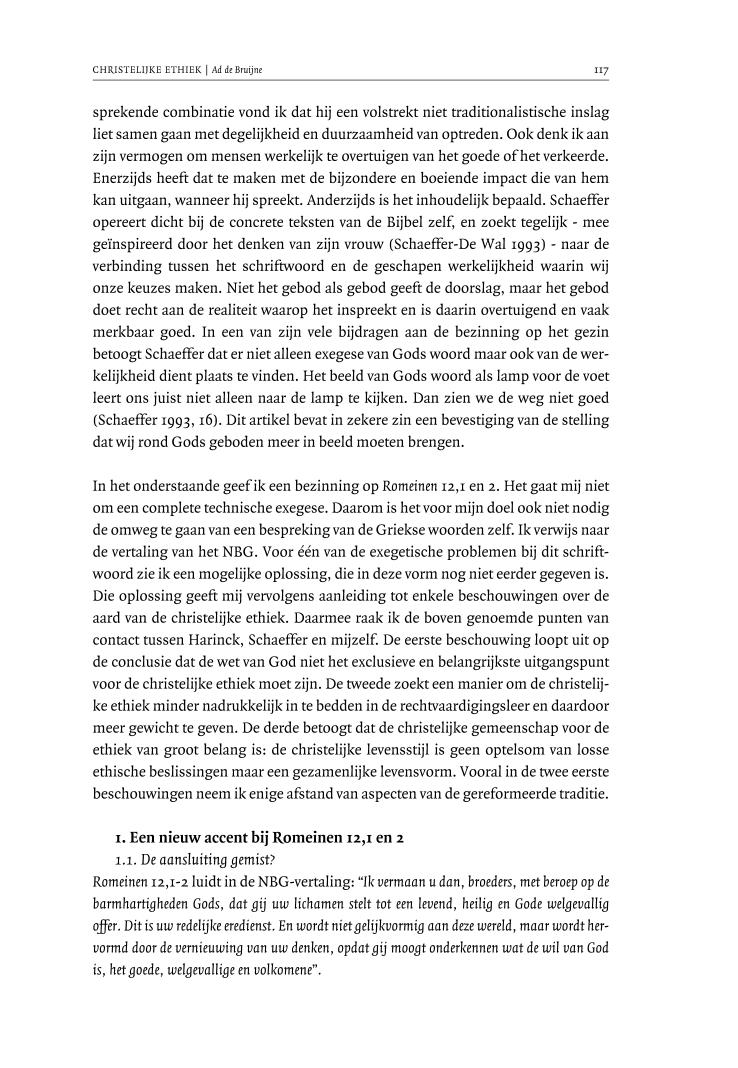 CHRISTELIJKE ETHIEK | Ad de Bruijne

117

sprekende combinatie vond ik dat hij een volstrekt niet traditionalistische inslag liet samen gaan met degelijkheid en duurzaamheid van optreden. Ook denk ik aan zijn vermogen om mensen werkelijk te overtuigen van het goede of het verkeerde. Enerzijds heeft dat te maken met de bijzondere en boeiende impact die van hem kan uitgaan, wanneer hij spreekt. Anderzijds is het inhoudelijk bepaald. Schaeffer opereert dicht bij de concrete teksten van de Bijbel zelf, en zoekt tegelijk - mee geïnspireerd door het denken van zijn vrouw (Schaeffer-De Wal 1993) - naar de verbinding tussen het schriftwoord en de geschapen werkelijkheid waarin wij onze keuzes maken. Niet het gebod als gebod geeft de doorslag, maar het gebod doet recht aan de realiteit waarop het inspreekt en is daarin overtuigend en vaak merkbaar goed. In een van zijn vele bijdragen aan de bezinning op het gezin betoogt Schaeffer dat er niet alleen exegese van Gods woord maar ook van de werkelijkheid dient plaats te vinden. Het beeld van Gods woord als lamp voor de voet leert ons juist niet alleen naar de lamp te kijken. Dan zien we de weg niet goed (Schaeffer 1993, 16). Dit artikel bevat in zekere zin een bevestiging van de stelling dat wij rond Gods geboden meer in beeld moeten brengen.

In het onderstaande geef ik een bezinning op Romeinen 12,1 en 2. Het gaat mij niet om een complete technische exegese. Daarom is het voor mijn doel ook niet nodig de omweg te gaan van een bespreking van de Griekse woorden zelf. Ik verwijs naar de vertaling van het NBG. Voor één van de exegetische problemen bij dit schriftwoord zie ik een mogelijke oplossing, die in deze vorm nog niet eerder gegeven is. Die oplossing geeft mij vervolgens aanleiding tot enkele beschouwingen over de aard van de christelijke ethiek. Daarmee raak ik de boven genoemde punten van contact tussen Harinck, Schaeffer en mijzelf. De eerste beschouwing loopt uit op de conclusie dat de wet van God niet het exclusieve en belangrijkste uitgangspunt voor de christelijke ethiek moet zijn. De tweede zoekt een manier om de christelijke ethiek minder nadrukkelijk in te bedden in de rechtvaardigingsleer en daardoor meer gewicht te geven. De derde betoogt dat de christelijke gemeenschap voor de ethiek van groot belang is: de christelijke levensstijl is geen optelsom van losse ethische beslissingen maar een gezamenlijke levensvorm. Vooral in de twee eerste beschouwingen neem ik enige afstand van aspecten van de gereformeerde traditie.

1. Een nieuw accent bij Romeinen 12,1 en 2

1.1. De aansluiting gemist?

Romeinen 12,1-2 luidt in de NBG-vertaling: "Ik vermaan u dan, broeders, met beroep op de barmhartigheden Gods, dat gij uw lichamen stelt tot een levend, heilig en Gode welgevallig offer. Dit is uw redelijke eredienst. En wordt niet gelijkvormig aan deze wereld, maar wordt hervormd door de vernieuwing van uw denken, opdat gij moogt onderkennen wat de wil van God is, het goede, welgevallige en volkomene".